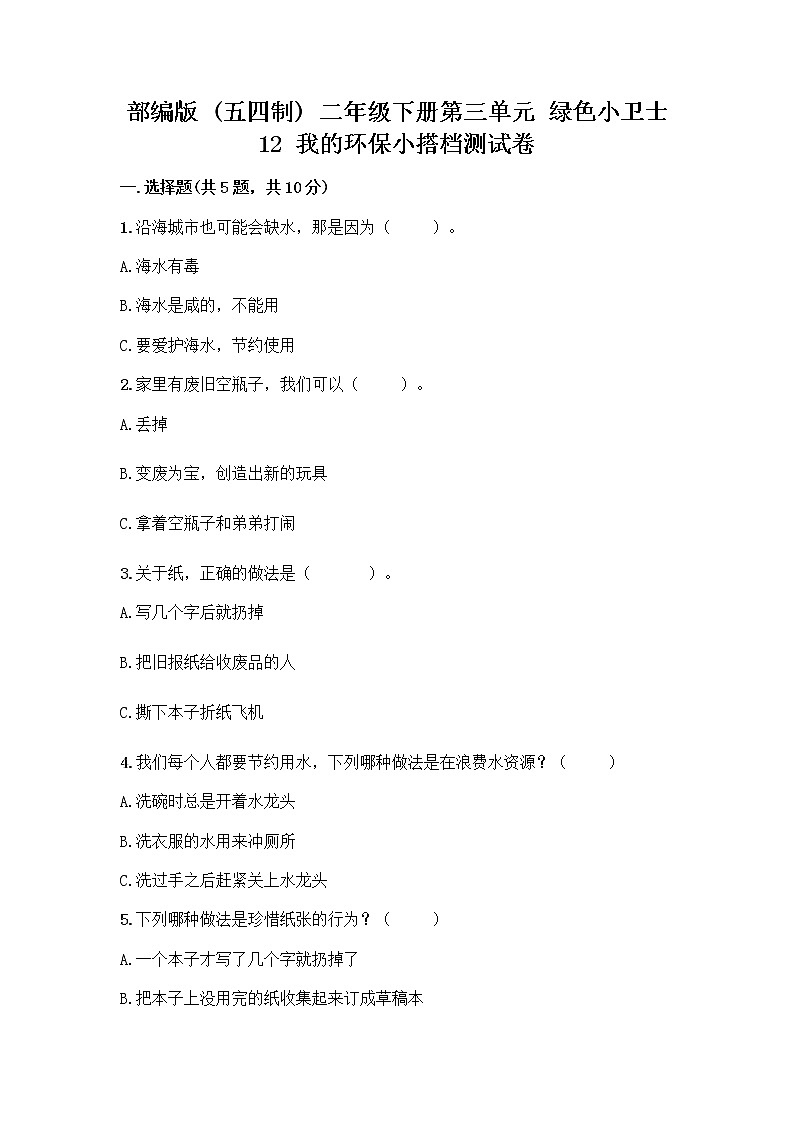 部编版（五四制）二年级下册第三单元 绿色小卫士
12 我的环保小搭档测试卷

一.选择题(共5题，共10分)

1.沿海城市也可能会缺水，那是因为（　　）。

A.海水有毒

B.海水是咸的，不能用

C.要爱护海水，节约使用

2.家里有废旧空瓶子，我们可以（　　）。

A.丢掉

B.变废为宝，创造出新的玩具

C.拿着空瓶子和弟弟打闹

3.关于纸，正确的做法是（　　）。

A.写几个字后就扔掉

B.把旧报纸给收废品的人

C.撕下本子折纸飞机

4.我们每个人都要节约用水，下列哪种做法是在浪费水资源？（　　）

A.洗碗时总是开着水龙头

B.洗衣服的水用来冲厕所

C.洗过手之后赶紧关上水龙头

5.下列哪种做法是珍惜纸张的行为？（　　）

A.一个本子才写了几个字就扔掉了

B.把本子上没用完的纸收集起来订成草稿本